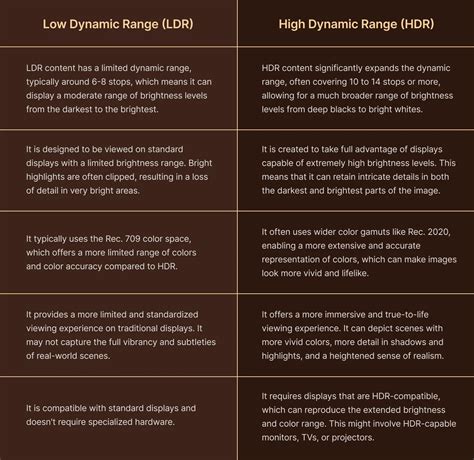 | Low Dynamic Range (LDR) | High Dynamic Range (HDR) |
|---|---|
| LDR content has a limited dynamic range, typically around 6-8 stops, which means it can display a moderate range of brightness levels from the darkest to the brightest. | HDR content significantly expands the dynamic range, often covering 10 to 14 stops or more, allowing for a much broader range of brightness levels from deep blacks to bright whites. |
| It is designed to be viewed on standard displays with a limited brightness range. Bright highlights are often clipped, resulting in a loss of detail in very bright areas. | It is created to take full advantage of displays capable of extremely high brightness levels. This means that it can retain intricate details in both the darkest and brightest parts of the image. |
| It typically uses the Rec. 709 color space, which offers a more limited range of colors and color accuracy compared to HDR. | It often uses wider color gamuts like Rec. 2020, enabling a more extensive and accurate representation of colors, which can make images look more vivid and lifelike. |
| It provides a more limited and standardized viewing experience on traditional displays. It may not capture the full vibrancy and subtleties of real-world scenes. | It offers a more immersive and true-to-life viewing experience. It can depict scenes with more vivid colors, more detail in shadows and highlights, and a heightened sense of realism. |
| It is compatible with standard displays and doesn't require specialized hardware. | It requires displays that are HDR-compatible, which can reproduce the extended brightness and color range. This might involve HDR-capable monitors, TVs, or projectors. |